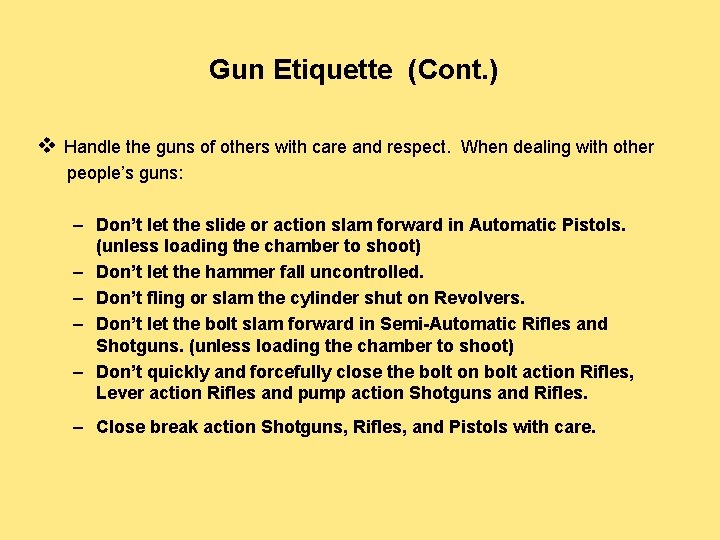 Gun Etiquette (Cont.)

❖ Handle the guns of others with care and respect. When dealing with other people's guns:

– Don't let the slide or action slam forward in Automatic Pistols. (unless loading the chamber to shoot)
– Don't let the hammer fall uncontrolled.
– Don't fling or slam the cylinder shut on Revolvers.
– Don't let the bolt slam forward in Semi-Automatic Rifles and Shotguns. (unless loading the chamber to shoot)
– Don't quickly and forcefully close the bolt on bolt action Rifles, Lever action Rifles and pump action Shotguns and Rifles.
– Close break action Shotguns, Rifles, and Pistols with care.